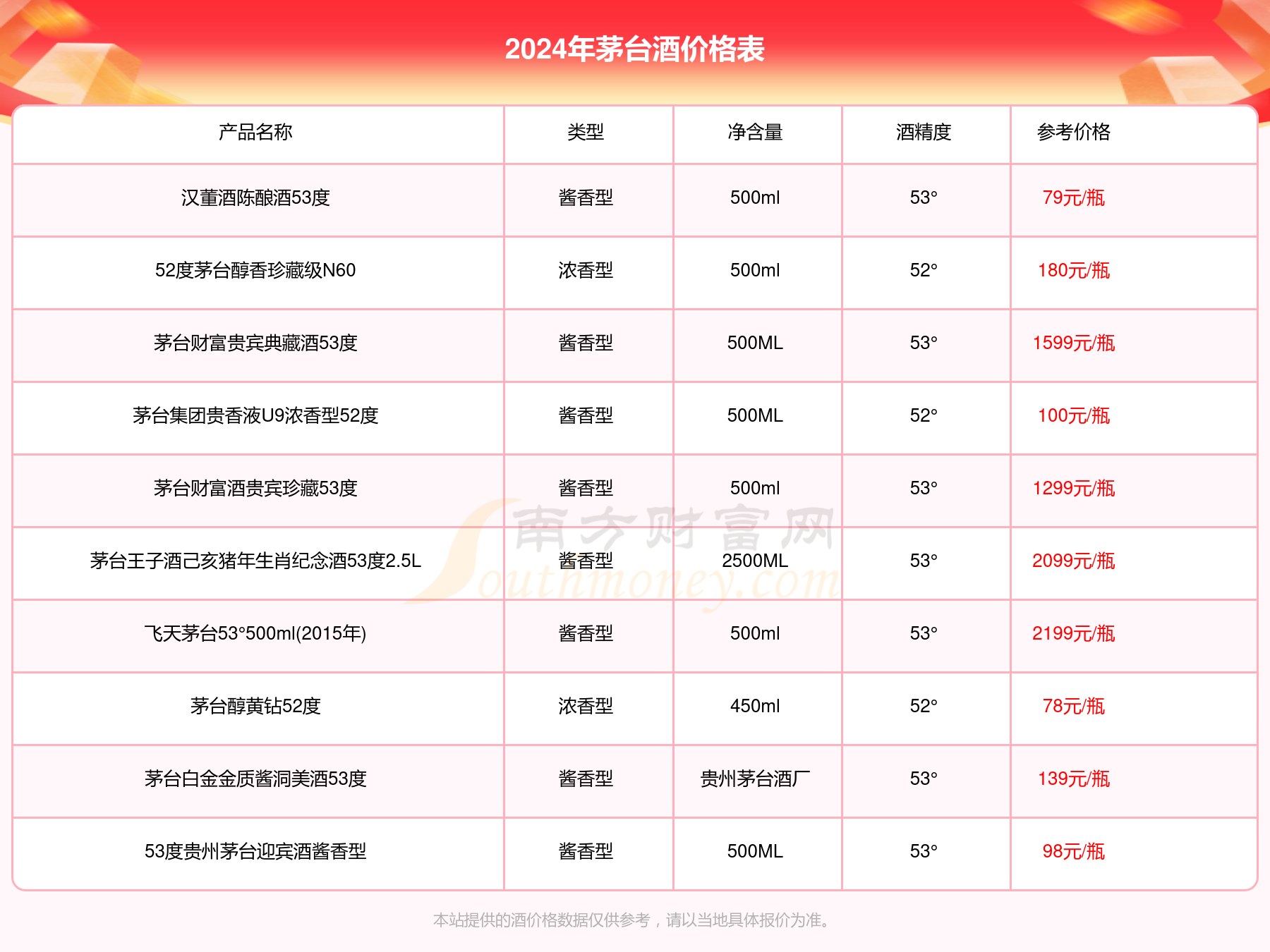 2024年茅台酒价格表

| 产品名称 | 类型 | 净含量 | 酒精度 | 参考价格 |
|---|---|---|---|---|
| 汉董酒陈酿酒53度 | 酱香型 | 500ml | 53° | 79元/瓶 |
| 52度茅台醇香珍藏级N60 | 浓香型 | 500ml | 52° | 180元/瓶 |
| 茅台财富贵宾典藏酒53度 | 酱香型 | 500ML | 53° | 1599元/瓶 |
| 茅台集团贵香液U9浓香型52度 | 酱香型 | 500ML | 52° | 100元/瓶 |
| 茅台财富酒贵宾珍藏53度 | 酱香型 | 500ml | 53° | 1299元/瓶 |
| 茅台王子酒己亥猪年生肖纪念酒53度2.5L | 酱香型 | 2500ML | 53° | 2099元/瓶 |
| 飞天茅台53°500ml(2015年) | 酱香型 | 500ml | 53° | 2199元/瓶 |
| 茅台醇黄钻52度 | 浓香型 | 450ml | 52° | 78元/瓶 |
| 茅台白金金质酱洞美酒53度 | 酱香型 | 贵州茅台酒厂 | 53° | 139元/瓶 |
| 53度贵州茅台迎宾酒酱香型 | 酱香型 | 500ML | 53° | 98元/瓶 |

南方财富网
Southmoney.com

本站提供的酒价格数据仅供参考，请以当地具体报价为准。